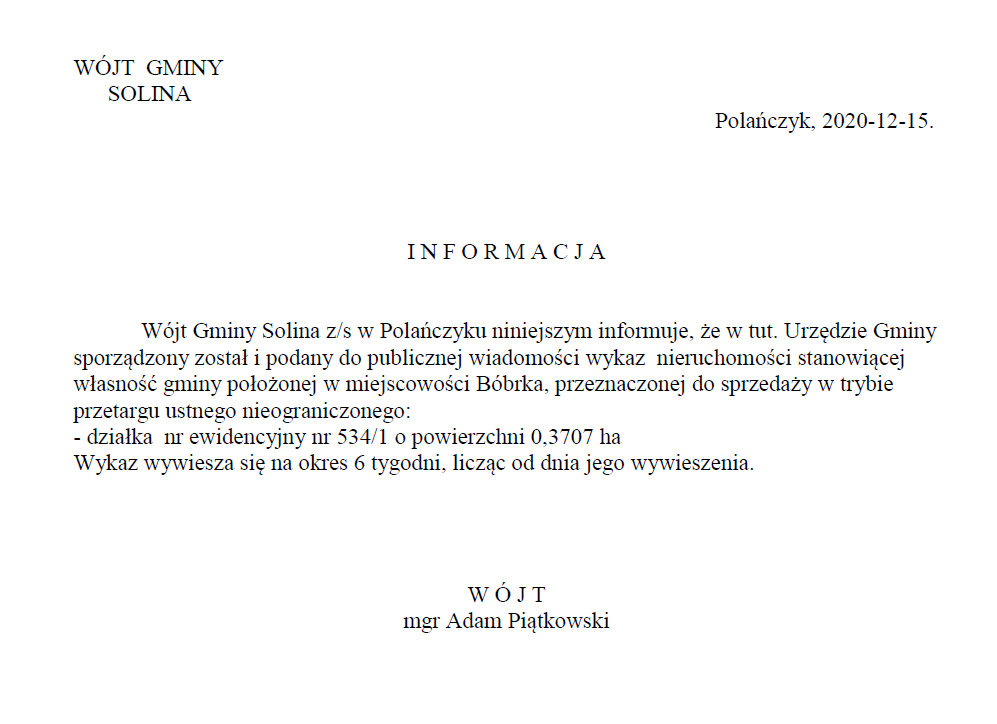 WÓJT GMINY
SOLINA

Polańczyk, 2020-12-15.

I N F O R M A C J A

Wójt Gminy Solina z/s w Polańczyku niniejszym informuje, że w tut. Urzędzie Gminy sporządzony został i podany do publicznej wiadomości wykaz nieruchomości stanowiącej własność gminy położonej w miejscowości Bóbrka, przeznaczonej do sprzedaży w trybie przetargu ustnego nieograniczonego:
- działka nr ewidencyjny nr 534/1 o powierzchni 0,3707 ha
Wykaz wywiesza się na okres 6 tygodni, licząc od dnia jego wywieszenia.

W Ó J T
mgr Adam Piątkowski